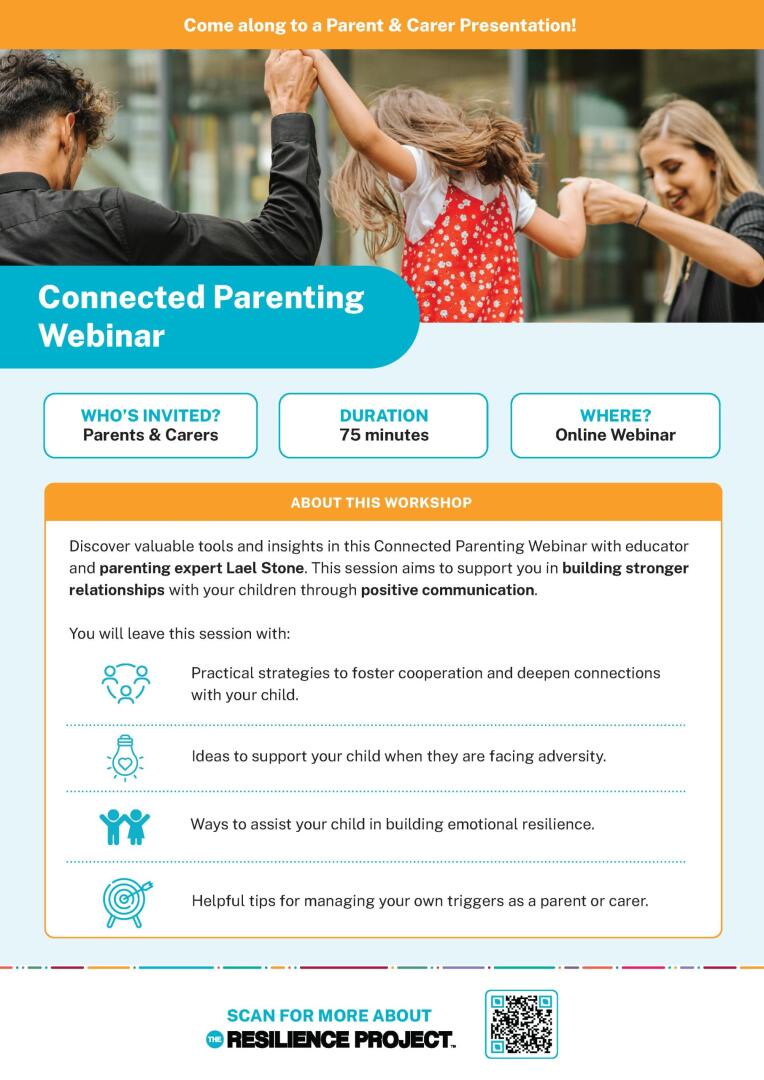 Come along to a Parent & Carer Presentation!

Connected Parenting Webinar

WHO'S INVITED?
Parents & Carers

DURATION
75 minutes

WHERE?
Online Webinar

ABOUT THIS WORKSHOP

Discover valuable tools and insights in this Connected Parenting Webinar with educator and parenting expert Lael Stone. This session aims to support you in building stronger relationships with your children through positive communication.

You will leave this session with:

Practical strategies to foster cooperation and deepen connections with your child.

Ideas to support your child when they are facing adversity.

Ways to assist your child in building emotional resilience.

Helpful tips for managing your own triggers as a parent or carer.

SCAN FOR MORE ABOUT
THE RESILIENCE PROJECT.